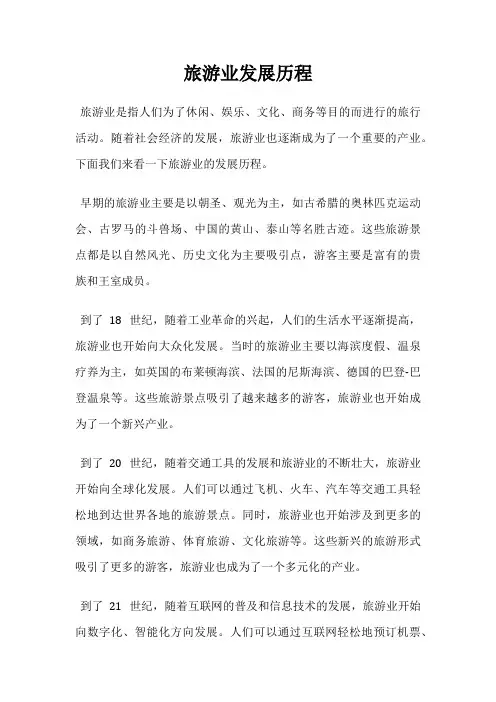 旅游业发展历程

旅游业是指人们为了休闲、娱乐、文化、商务等目的而进行的旅行活动。随着社会经济的发展，旅游业也逐渐成为了一个重要的产业。下面我们来看一下旅游业的发展历程。

早期的旅游业主要是以朝圣、观光为主，如古希腊的奥林匹克运动会、古罗马的斗兽场、中国的黄山、泰山等名胜古迹。这些旅游景点都是以自然风光、历史文化为主要吸引点，游客主要是富有的贵族和王室成员。

到了 18 世纪，随着工业革命的兴起，人们的生活水平逐渐提高，旅游业也开始向大众化发展。当时的旅游业主要以海滨度假、温泉疗养为主，如英国的布莱顿海滨、法国的尼斯海滨、德国的巴登-巴登温泉等。这些旅游景点吸引了越来越多的游客，旅游业也开始成为了一个新兴产业。

到了 20 世纪，随着交通工具的发展和旅游业的不断壮大，旅游业开始向全球化发展。人们可以通过飞机、火车、汽车等交通工具轻松地到达世界各地的旅游景点。同时，旅游业也开始涉及到更多的领域，如商务旅游、体育旅游、文化旅游等。这些新兴的旅游形式吸引了更多的游客，旅游业也成为了一个多元化的产业。

到了 21 世纪，随着互联网的普及和信息技术的发展，旅游业开始向数字化、智能化方向发展。人们可以通过互联网轻松地预订机票、